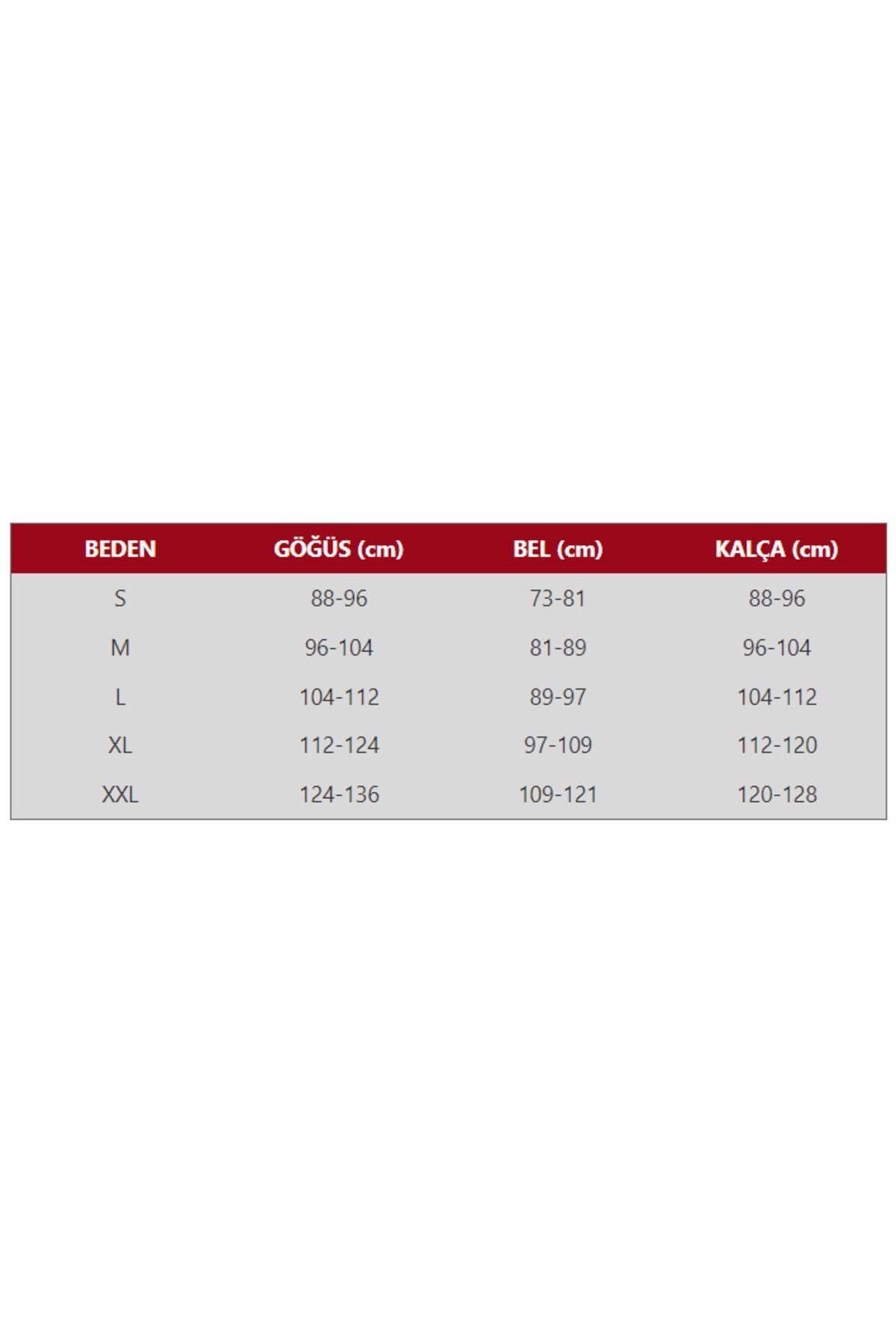 | BEDEN | GÖĞÜS (cm) | BEL (cm) | KALÇA (cm) |
|---|---|---|---|
| S | 88-96 | 73-81 | 88-96 |
| M | 96-104 | 81-89 | 96-104 |
| L | 104-112 | 89-97 | 104-112 |
| XL | 112-124 | 97-109 | 112-120 |
| XXL | 124-136 | 109-121 | 120-128 |